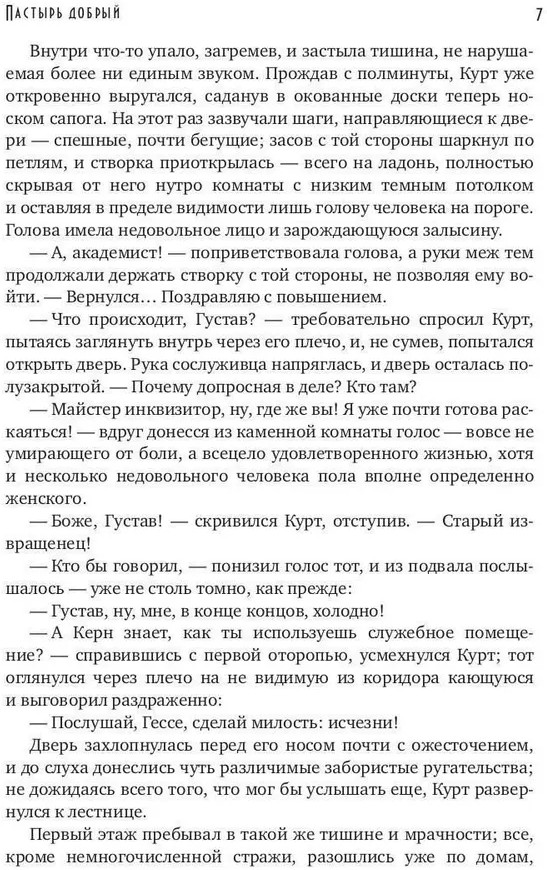 Пастырь добрый

7

Внутри что-то упало, загремев, и застыла тишина, не нарушаемая более ни единым звуком. Прождав с полминуты, Курт уже откровенно выругался, саданув в окованные доски теперь носком сапога. На этот раз зазвучали шаги, направляющиеся к двери — спешные, почти бегущие; засов с той стороны шаркнул по петлям, и створка приоткрылась — всего на ладонь, полностью скрывая от него нутро комнаты с низким темным потолком и оставляя в пределе видимости лишь голову человека на пороге. Голова имела недовольное лицо и зарождающуюся залысину.

— А, академист! — поприветствовала голова, а руки меж тем продолжали держать створку с той стороны, не позволяя ему войти. — Вернулся… Поздравляю с повышением.

— Что происходит, Густав? — требовательно спросил Курт, пытаясь заглянуть внутрь через его плечо, и, не сумев, попытался открыть дверь. Рука сослуживца напряглась, и дверь осталась полузакрытой. — Почему допросная в деле? Кто там?

— Майстер инквизитор, ну, где же вы! Я уже почти готова раскаяться! — вдруг донесся из каменной комнаты голос — вовсе не умирающего от боли, а всецело удовлетворенного жизнью, хотя и несколько недовольного человека пола вполне определенно женского.

— Боже, Густав! — скривился Курт, отступив. — Старый извращенец!

— Кто бы говорил, — понизил голос тот, и из подвала послышалось — уже не столь томно, как прежде:

— Густав, ну, мне, в конце концов, холодно!

— А Керн знает, как ты используешь служебное помещение? — справившись с первой оторопью, усмехнулся Курт; тот оглянулся через плечо на не видимую из коридора кающуюся и выговорил раздраженно:

— Послушай, Гессе, сделай милость: исчезни!

Дверь захлопнулась перед его носом почти с ожесточением, и до слуха донеслись чуть различимые забористые ругательства; не дожидаясь всего того, что мог бы услышать еще, Курт развернулся к лестнице.

Первый этаж пребывал в такой же тишине и мрачности; все, кроме немногочисленной стражи, разошлись уже по домам,